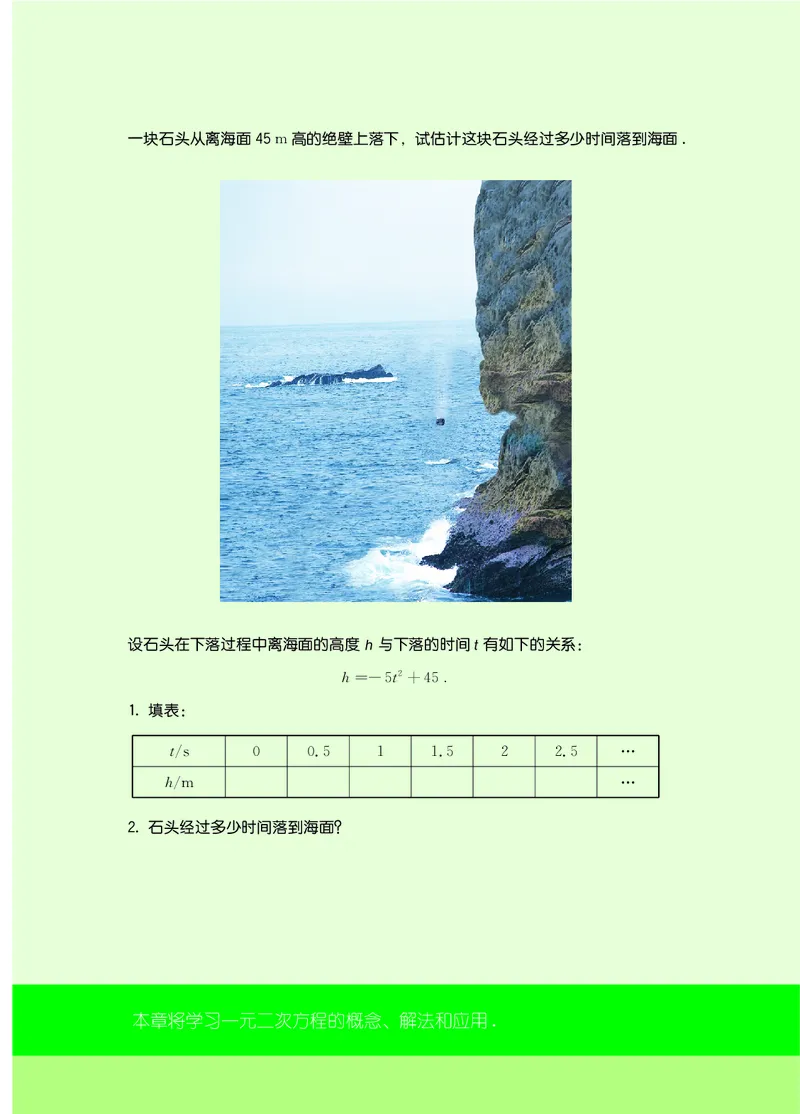 一块石头从离海面 45 m 高的绝壁上落下，试估计这块石头经过多少时间落到海面．

设石头在下落过程中离海面的高度 $h$ 与下落的时间 $t$ 有如下的关系：

$h=-5t^2+45$．

1. 填表：

| $t$/s | 0 | 0.5 | 1 | 1.5 | 2 | 2.5 | … |
|---|---|---|---|---|---|---|---|
| $h$/m | | | | | | | … |

2. 石头经过多少时间落到海面？

本章将学习一元二次方程的概念、解法和应用．